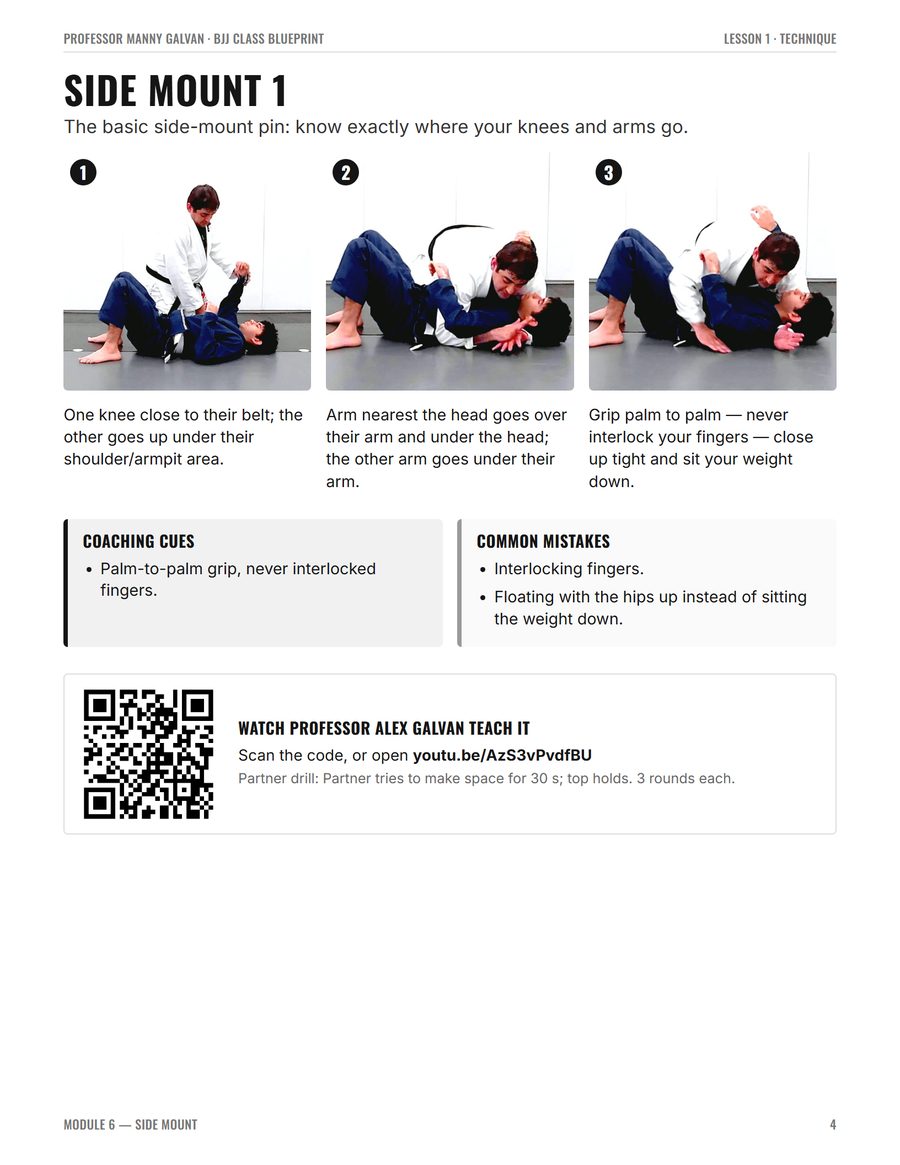 PROFESSOR MANNY GALVAN · BJJ CLASS BLUEPRINT LESSON 1 · TECHNIQUE

SIDE MOUNT 1

The basic side-mount pin: know exactly where your knees and arms go.

1

One knee close to their belt; the other goes up under their shoulder/armpit area.

2

Arm nearest the head goes over their arm and under the head; the other arm goes under their arm.

3

Grip palm to palm — never interlock your fingers — close up tight and sit your weight down.

COACHING CUES

• Palm-to-palm grip, never interlocked fingers.

COMMON MISTAKES

• Interlocking fingers.
• Floating with the hips up instead of sitting the weight down.

WATCH PROFESSOR ALEX GALVAN TEACH IT

Scan the code, or open youtu.be/AzS3vPvdfBU

Partner drill: Partner tries to make space for 30 s; top holds. 3 rounds each.

MODULE 6 — SIDE MOUNT 4